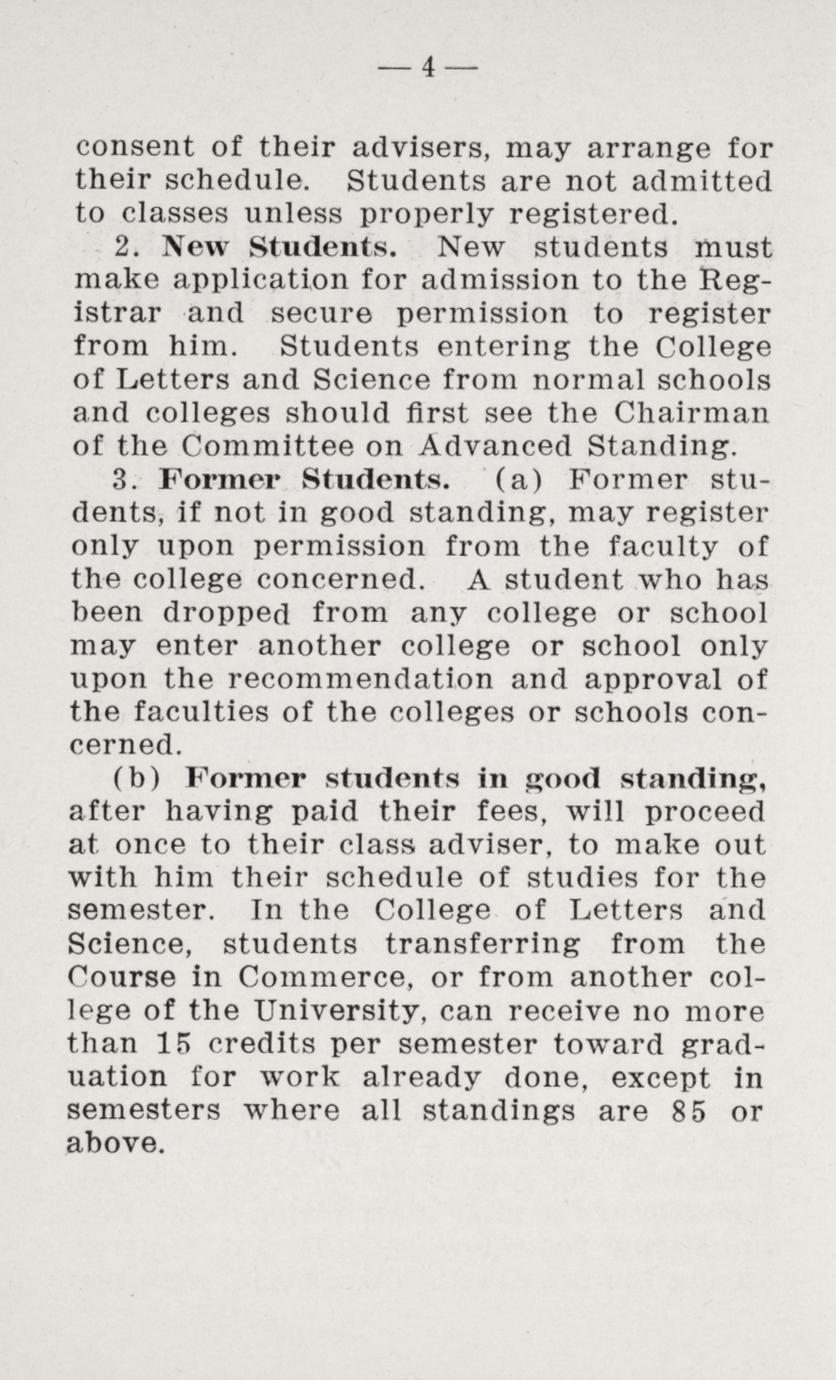 — 4 —

consent of their advisers, may arrange for their schedule. Students are not admitted to classes unless properly registered.

2. New Students. New students must make application for admission to the Registrar and secure permission to register from him. Students entering the College of Letters and Science from normal schools and colleges should first see the Chairman of the Committee on Advanced Standing.

3. Former Students. (a) Former students, if not in good standing, may register only upon permission from the faculty of the college concerned. A student who has been dropped from any college or school may enter another college or school only upon the recommendation and approval of the faculties of the colleges or schools concerned.

(b) Former students in good standing, after having paid their fees, will proceed at once to their class adviser, to make out with him their schedule of studies for the semester. In the College of Letters and Science, students transferring from the Course in Commerce, or from another college of the University, can receive no more than 15 credits per semester toward graduation for work already done, except in semesters where all standings are 85 or above.